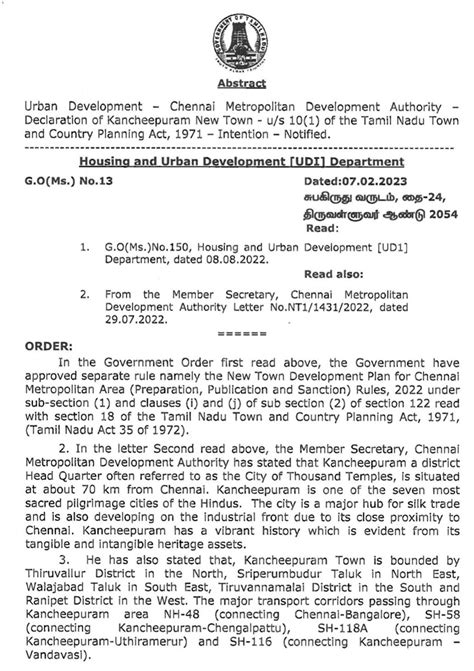 GOVERNMENT OF TAMIL NADU

Abstract

Urban Development – Chennai Metropolitan Development Authority – Declaration of Kancheepuram New Town - u/s 10(1) of the Tamil Nadu Town and Country Planning Act, 1971 – Intention – Notified.

Housing and Urban Development [UDI] Department

G.O(Ms.) No.13

Dated:07.02.2023
சுபகிருது வருடம், தை-24,
திருவள்ளுவர் ஆண்டு 2054

Read:

1. G.O(Ms.)No.150, Housing and Urban Development [UD1] Department, dated 08.08.2022.

Read also:

2. From the Member Secretary, Chennai Metropolitan Development Authority Letter No.NT1/1431/2022, dated 29.07.2022.

======

ORDER:

In the Government Order first read above, the Government have approved separate rule namely the New Town Development Plan for Chennai Metropolitan Area (Preparation, Publication and Sanction) Rules, 2022 under sub-section (1) and clauses (i) and (j) of sub section (2) of section 122 read with section 18 of the Tamil Nadu Town and Country Planning Act, 1971, (Tamil Nadu Act 35 of 1972).

2. In the letter Second read above, the Member Secretary, Chennai Metropolitan Development Authority has stated that Kancheepuram a district Head Quarter often referred to as the City of Thousand Temples, is situated at about 70 km from Chennai. Kancheepuram is one of the seven most sacred pilgrimage cities of the Hindus. The city is a major hub for silk trade and is also developing on the industrial front due to its close proximity to Chennai. Kancheepuram has a vibrant history which is evident from its tangible and intangible heritage assets.

3. He has also stated that, Kancheepuram Town is bounded by Thiruvallur District in the North, Sriperumbudur Taluk in North East, Walajabad Taluk in South East, Tiruvannamalai District in the South and Ranipet District in the West. The major transport corridors passing through Kancheepuram area NH-48 (connecting Chennai-Bangalore), SH-58 (connecting Kancheepuram-Chengalpattu), SH-118A (connecting Kancheepuram-Uthiramerur) and SH-116 (connecting Kancheepuram – Vandavasi).